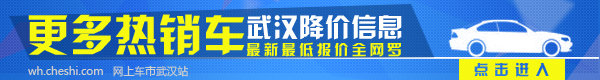 更多热销车 武汉降价信息
最新最低报价全网罗

wh.cheshi.com 网上车市武汉站

点击进入